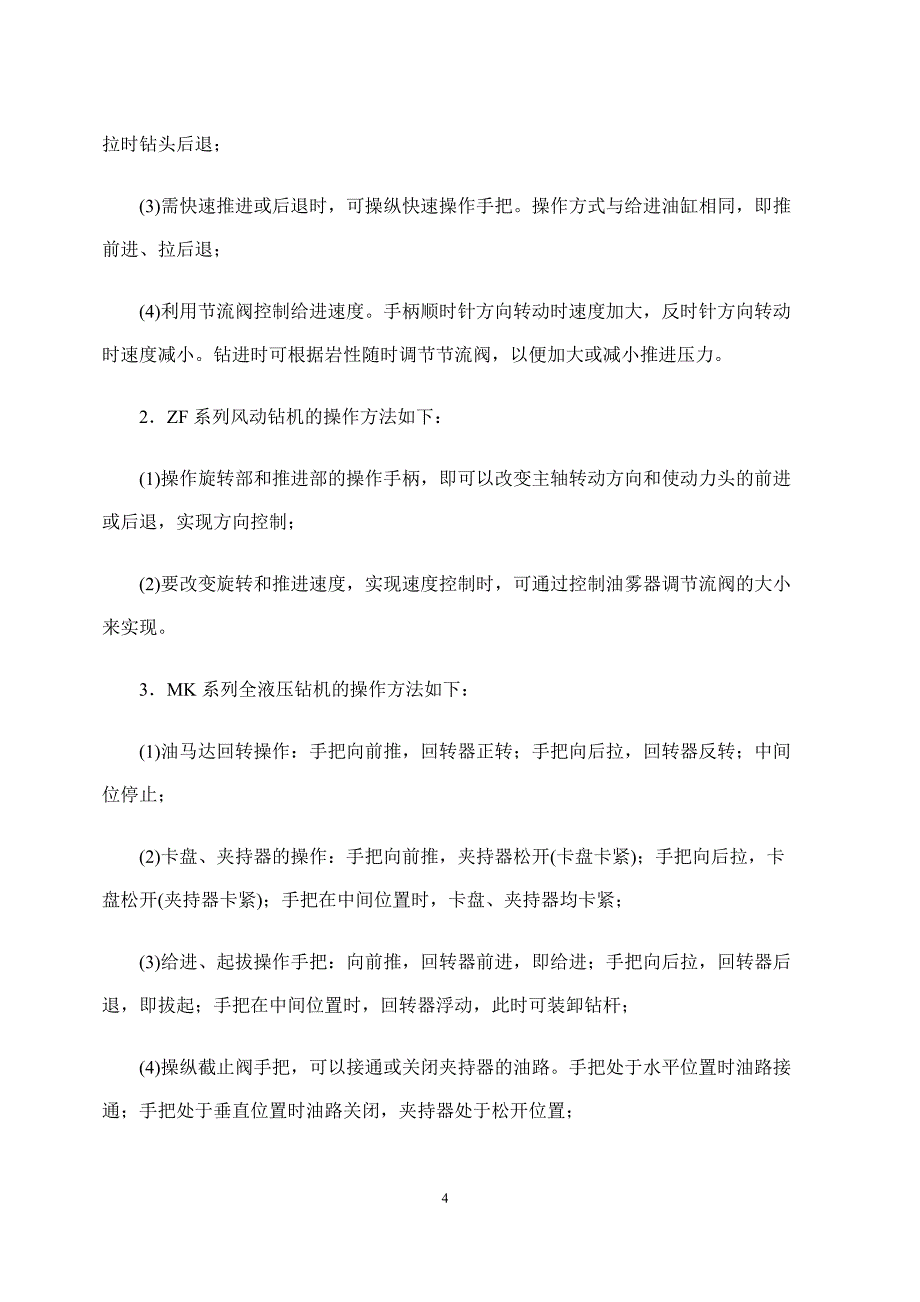 拉时钻头后退；

(3)需快速推进或后退时，可操纵快速操作手把。操作方式与给进油缸相同，即推前进、拉后退；

(4)利用节流阀控制给进速度。手柄顺时针方向转动时速度加大，反时针方向转动时速度减小。钻进时可根据岩性随时调节节流阀，以便加大或减小推进压力。

2．ZF 系列风动钻机的操作方法如下：

(1)操作旋转部和推进部的操作手柄，即可以改变主轴转动方向和使动力头的前进或后退，实现方向控制；

(2)要改变旋转和推进速度，实现速度控制时，可通过控制油雾器调节流阀的大小来实现。

3．MK 系列全液压钻机的操作方法如下：

(1)油马达回转操作：手把向前推，回转器正转；手把向后拉，回转器反转；中间位停止；

(2)卡盘、夹持器的操作：手把向前推，夹持器松开(卡盘卡紧)；手把向后拉，卡盘松开(夹持器卡紧)；手把在中间位置时，卡盘、夹持器均卡紧；

(3)给进、起拔操作手把：向前推，回转器前进，即给进；手把向后拉，回转器后退，即拔起；手把在中间位置时，回转器浮动，此时可装卸钻杆；

(4)操纵截止阀手把，可以接通或关闭夹持器的油路。手把处于水平位置时油路接通；手把处于垂直位置时油路关闭，夹持器处于松开位置；

4